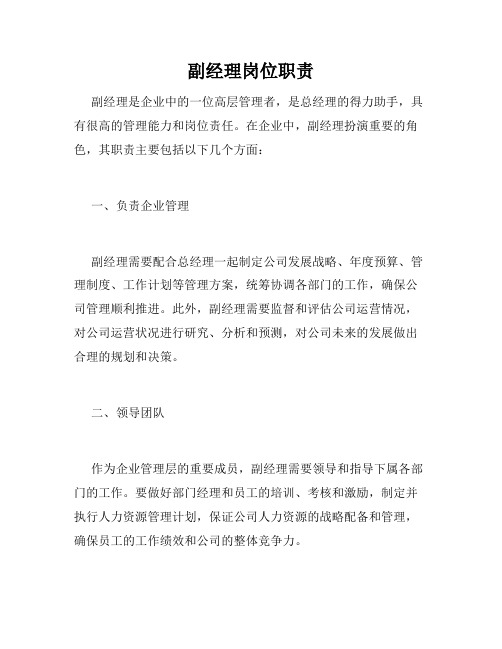 副经理岗位职责

副经理是企业中的一位高层管理者，是总经理的得力助手，具有很高的管理能力和岗位责任。在企业中，副经理扮演重要的角色，其职责主要包括以下几个方面：

一、负责企业管理

副经理需要配合总经理一起制定公司发展战略、年度预算、管理制度、工作计划等管理方案，统筹协调各部门的工作，确保公司管理顺利推进。此外，副经理需要监督和评估公司运营情况，对公司运营状况进行研究、分析和预测，对公司未来的发展做出合理的规划和决策。

二、领导团队

作为企业管理层的重要成员，副经理需要领导和指导下属各部门的工作。要做好部门经理和员工的培训、考核和激励，制定并执行人力资源管理计划，保证公司人力资源的战略配备和管理，确保员工的工作绩效和公司的整体竞争力。